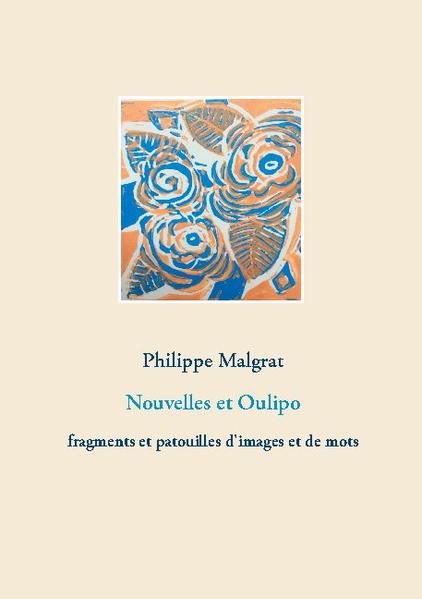 Philippe Malgrat

Nouvelles et Oulipo

fragments et patouilles d'images et de mots